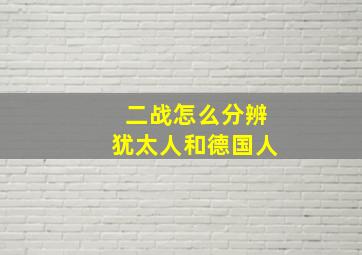 二战怎么分辨
犹太人和德国人